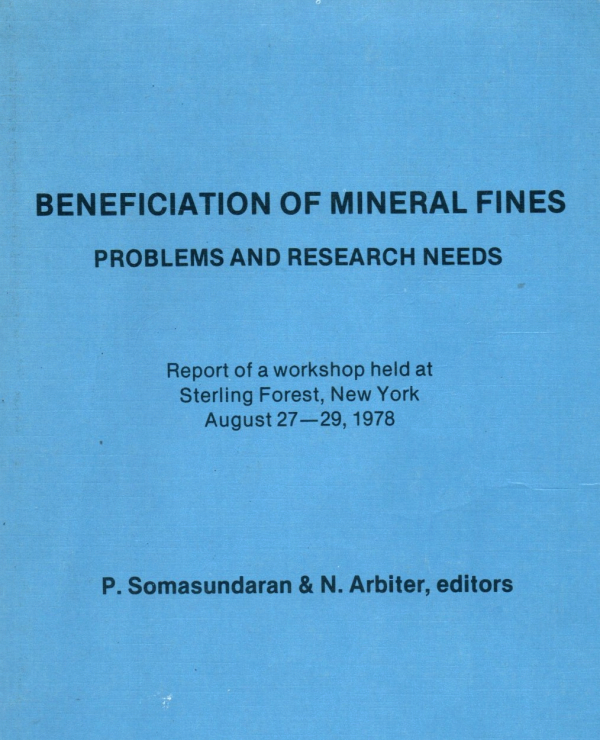 BENEFICIATION OF MINERAL FINES

PROBLEMS AND RESEARCH NEEDS

Report of a workshop held at Sterling Forest, New York August 27—29, 1978

P. Somasundaran & N. Arbiter, editors